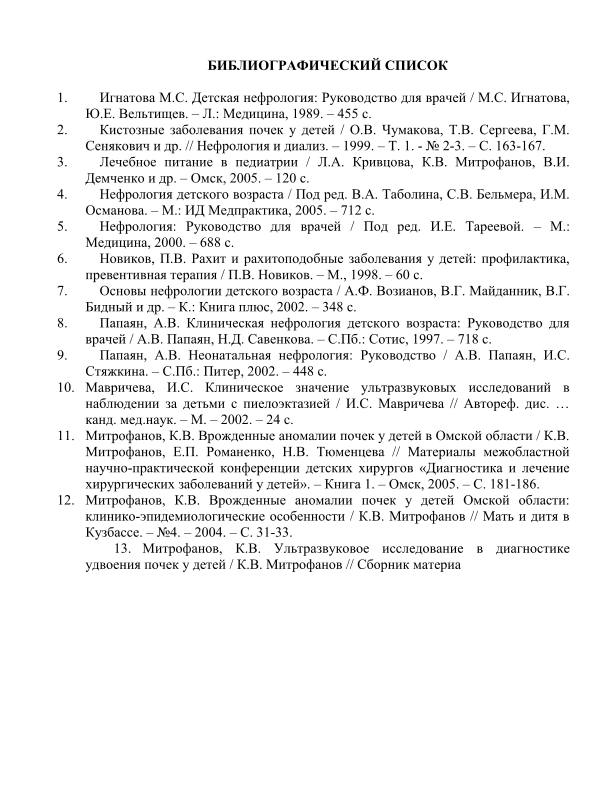 БИБЛИОГРАФИЧЕСКИЙ СПИСОК

1. Игнатова М.С. Детская нефрология: Руководство для врачей / М.С. Игнатова, Ю.Е. Вельтищев. – Л.: Медицина, 1989. – 455 с.
2. Кистозные заболевания почек у детей / О.В. Чумакова, Т.В. Сергеева, Г.М. Сенякович и др. // Нефрология и диализ. – 1999. – Т. 1. - № 2-3. – С. 163-167.
3. Лечебное питание в педиатрии / Л.А. Кривцова, К.В. Митрофанов, В.И. Демченко и др. – Омск, 2005. – 120 с.
4. Нефрология детского возраста / Под ред. В.А. Таболина, С.В. Бельмера, И.М. Османова. – М.: ИД Медпрактика, 2005. – 712 с.
5. Нефрология: Руководство для врачей / Под ред. И.Е. Тареевой. – М.: Медицина, 2000. – 688 с.
6. Новиков, П.В. Рахит и рахитоподобные заболевания у детей: профилактика, превентивная терапия / П.В. Новиков. – М., 1998. – 60 с.
7. Основы нефрологии детского возраста / А.Ф. Возианов, В.Г. Майданник, В.Г. Бидный и др. – К.: Книга плюс, 2002. – 348 с.
8. Папаян, А.В. Клиническая нефрология детского возраста: Руководство для врачей / А.В. Папаян, Н.Д. Савенкова. – С.Пб.: Сотис, 1997. – 718 с.
9. Папаян, А.В. Неонатальная нефрология: Руководство / А.В. Папаян, И.С. Стяжкина. – С.Пб.: Питер, 2002. – 448 с.
10. Мавричева, И.С. Клиническое значение ультразвуковых исследований в наблюдении за детьми с пиелоэктазией / И.С. Мавричева // Автореф. дис. … канд. мед.наук. – М. – 2002. – 24 с.
11. Митрофанов, К.В. Врожденные аномалии почек у детей в Омской области / К.В. Митрофанов, Е.П. Романенко, Н.В. Тюменцева // Материалы межобластной научно-практической конференции детских хирургов «Диагностика и лечение хирургических заболеваний у детей». – Книга 1. – Омск, 2005. – С. 181-186.
12. Митрофанов, К.В. Врожденные аномалии почек у детей Омской области: клинико-эпидемиологические особенности / К.В. Митрофанов // Мать и дитя в Кузбассе. – №4. – 2004. – С. 31-33.
13. Митрофанов, К.В. Ультразвуковое исследование в диагностике удвоения почек у детей / К.В. Митрофанов // Сборник материа